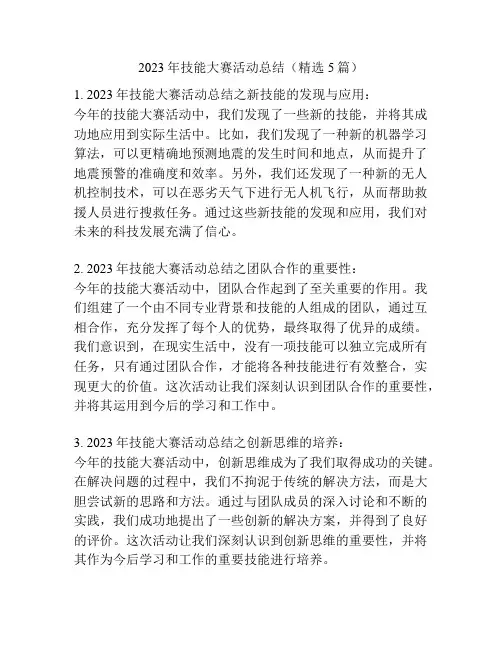 2023 年技能大赛活动总结（精选 5 篇）

1. 2023 年技能大赛活动总结之新技能的发现与应用：
今年的技能大赛活动中，我们发现了一些新的技能，并将其成功地应用到实际生活中。比如，我们发现了一种新的机器学习算法，可以更精确地预测地震的发生时间和地点，从而提升了地震预警的准确度和效率。另外，我们还发现了一种新的无人机控制技术，可以在恶劣天气下进行无人机飞行，从而帮助救援人员进行搜救任务。通过这些新技能的发现和应用，我们对未来的科技发展充满了信心。

2. 2023 年技能大赛活动总结之团队合作的重要性：
今年的技能大赛活动中，团队合作起到了至关重要的作用。我们组建了一个由不同专业背景和技能的人组成的团队，通过互相合作，充分发挥了每个人的优势，最终取得了优异的成绩。我们意识到，在现实生活中，没有一项技能可以独立完成所有任务，只有通过团队合作，才能将各种技能进行有效整合，实现更大的价值。这次活动让我们深刻认识到团队合作的重要性，并将其运用到今后的学习和工作中。

3. 2023 年技能大赛活动总结之创新思维的培养：
今年的技能大赛活动中，创新思维成为了我们取得成功的关键。在解决问题的过程中，我们不拘泥于传统的解决方法，而是大胆尝试新的思路和方法。通过与团队成员的深入讨论和不断的实践，我们成功地提出了一些创新的解决方案，并得到了良好的评价。这次活动让我们深刻认识到创新思维的重要性，并将其作为今后学习和工作的重要技能进行培养。